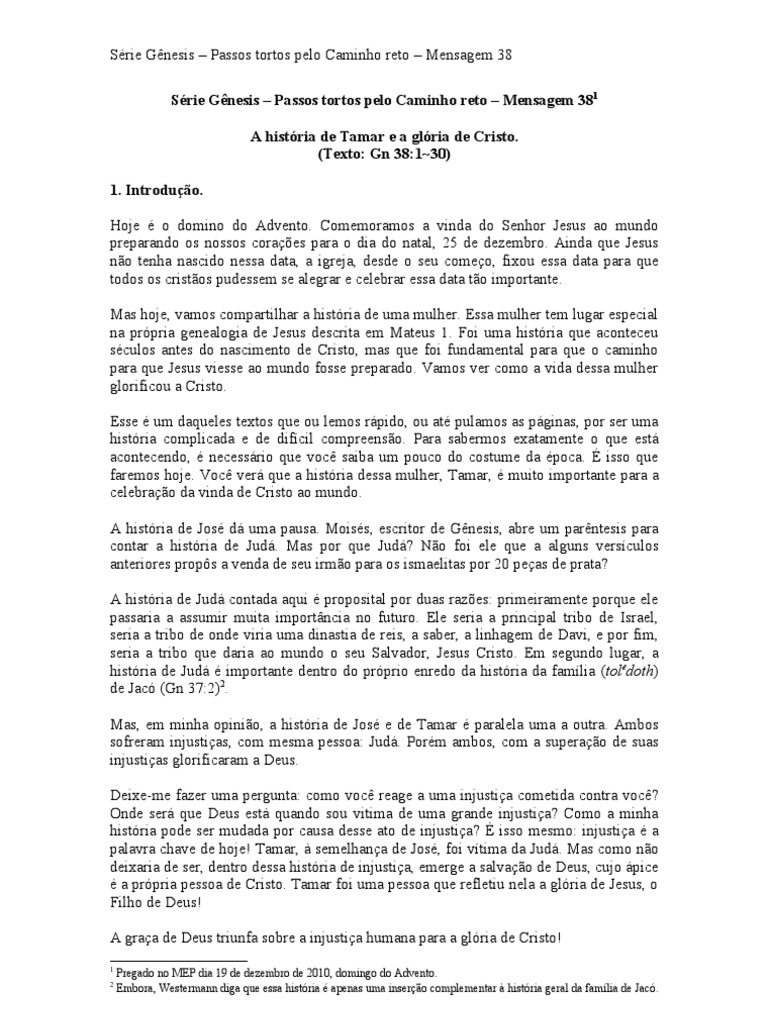 Série Gênesis – Passos tortos pelo Caminho reto – Mensagem 38

Série Gênesis – Passos tortos pelo Caminho reto – Mensagem 38$^1$

A história de Tamar e a glória de Cristo.
(Texto: Gn 38:1~30)

1. Introdução.

Hoje é o domino do Advento. Comemoramos a vinda do Senhor Jesus ao mundo preparando os nossos corações para o dia do natal, 25 de dezembro. Ainda que Jesus não tenha nascido nessa data, a igreja, desde o seu começo, fixou essa data para que todos os cristãos pudessem se alegrar e celebrar essa data tão importante.

Mas hoje, vamos compartilhar a história de uma mulher. Essa mulher tem lugar especial na própria genealogia de Jesus descrita em Mateus 1. Foi uma história que aconteceu séculos antes do nascimento de Cristo, mas que foi fundamental para que o caminho para que Jesus viesse ao mundo fosse preparado. Vamos ver como a vida dessa mulher glorificou a Cristo.

Esse é um daqueles textos que ou lemos rápido, ou até pulamos as páginas, por ser uma história complicada e de difícil compreensão. Para sabermos exatamente o que está acontecendo, é necessário que você saiba um pouco do costume da época. É isso que faremos hoje. Você verá que a história dessa mulher, Tamar, é muito importante para a celebração da vinda de Cristo ao mundo.

A história de José dá uma pausa. Moisés, escritor de Gênesis, abre um parêntesis para contar a história de Judá. Mas por que Judá? Não foi ele que a alguns versículos anteriores propôs a venda de seu irmão para os ismaelitas por 20 peças de prata?

A história de Judá contada aqui é proposital por duas razões: primeiramente porque ele passaria a assumir muita importância no futuro. Ele seria a principal tribo de Israel, seria a tribo de onde viria uma dinastia de reis, a saber, a linhagem de Davi, e por fim, seria a tribo que daria ao mundo o seu Salvador, Jesus Cristo. Em segundo lugar, a história de Judá é importante dentro do próprio enredo da história da família (tol$^e$doth) de Jacó (Gn 37:2)$^2$.

Mas, em minha opinião, a história de José e de Tamar é paralela uma a outra. Ambos sofreram injustiças, com mesma pessoa: Judá. Porém ambos, com a superação de suas injustiças glorificaram a Deus.

Deixe-me fazer uma pergunta: como você reage a uma injustiça cometida contra você? Onde será que Deus está quando sou vítima de uma grande injustiça? Como a minha história pode ser mudada por causa desse ato de injustiça? É isso mesmo: injustiça é a palavra chave de hoje! Tamar, à semelhança de José, foi vítima da Judá. Mas como não deixaria de ser, dentro dessa história de injustiça, emerge a salvação de Deus, cujo ápice é a própria pessoa de Cristo. Tamar foi uma pessoa que refletiu nela a glória de Jesus, o Filho de Deus!

A graça de Deus triunfa sobre a injustiça humana para a glória de Cristo!

$^1$ Pregado no MEP dia 19 de dezembro de 2010, domingo do Advento.
$^2$ Embora, Westermann diga que essa história é apenas uma inserção complementar à história geral da família de Jacó.